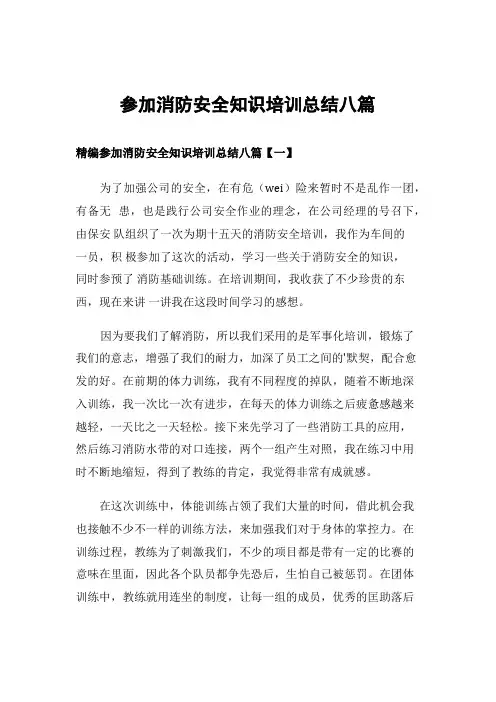 参加消防安全知识培训总结八篇

精编参加消防安全知识培训总结八篇【一】

为了加强公司的安全，在有危（wei）险来暂时不是乱作一团，有备无 患，也是践行公司安全作业的理念，在公司经理的号召下，由保安 队组织了一次为期十五天的消防安全培训，我作为车间的一员，积 极参加了这次的活动，学习一些关于消防安全的知识，同时参预了 消防基础训练。在培训期间，我收获了不少珍贵的东西，现在来讲 一讲我在这段时间学习的感想。

因为要我们了解消防，所以我们采用的是军事化培训，锻炼了我们的意志，增强了我们的耐力，加深了员工之间的'默契，配合愈发的好。在前期的体力训练，我有不同程度的掉队，随着不断地深入训练，我一次比一次有进步，在每天的体力训练之后疲惫感越来越轻，一天比之一天轻松。接下来先学习了一些消防工具的应用，然后练习消防水带的对口连接，两个一组产生对照，我在练习中用时不断地缩短，得到了教练的肯定，我觉得非常有成就感。

在这次训练中，体能训练占领了我们大量的时间，借此机会我也接触不少不一样的训练方法，来加强我们对于身体的掌控力。在训练过程，教练为了刺激我们，不少的项目都是带有一定的比赛的意味在里面，因此各个队员都争先恐后，生怕自己被惩罚。在团体训练中，教练就用连坐的制度，让每一组的成员，优秀的匡助落后